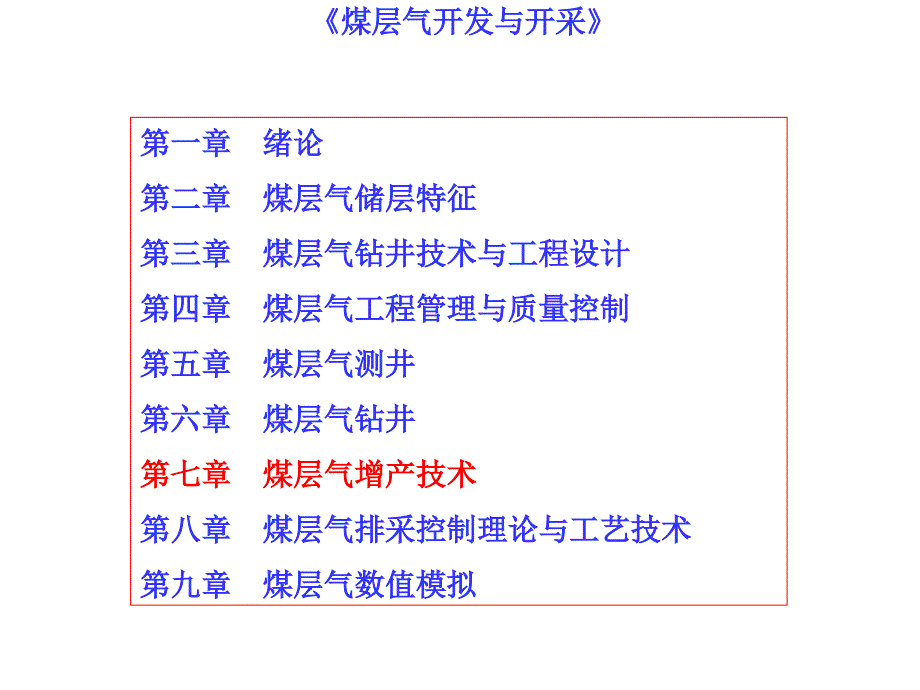 《煤层气开发与开采》

第一章　绪论
第二章　煤层气储层特征
第三章　煤层气钻井技术与工程设计
第四章　煤层气工程管理与质量控制
第五章　煤层气测井
第六章　煤层气钻井
第七章　煤层气增产技术
第八章　煤层气排采控制理论与工艺技术
第九章　煤层气数值模拟